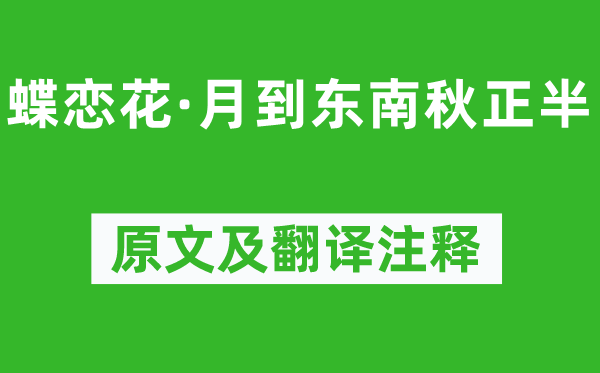 蝶恋花·月到东南秋正半

原文及翻译注释